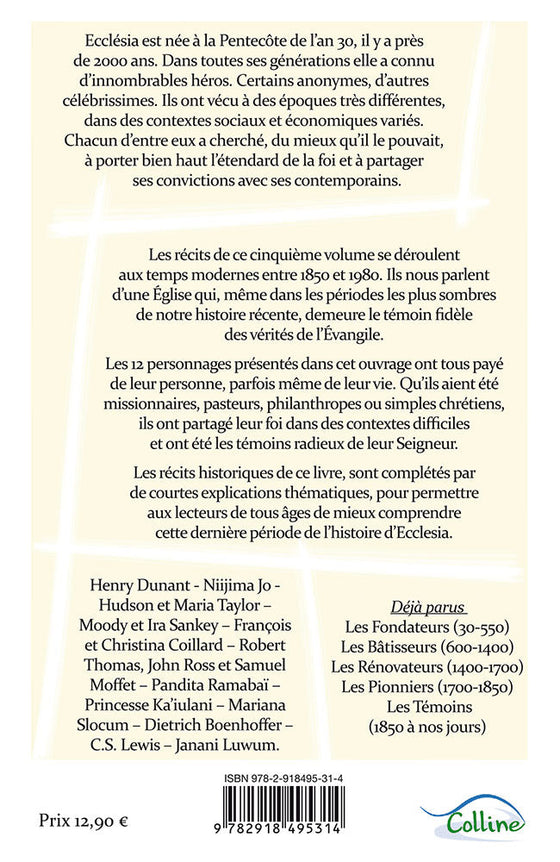 Ecclésia est née à la Pentecôte de l'an 30, il y a près de 2000 ans. Dans toutes ses générations elle a connu d'innombrables héros. Certains anonymes, d'autres célébrissimes. Ils ont vécu à des époques très différentes, dans des contextes sociaux et économiques variés. Chacun d'entre eux a cherché, du mieux qu'il le pouvait, à porter bien haut l'étendard de la foi et à partager ses convictions avec ses contemporains.

Les récits de ce cinquième volume se déroulent aux temps modernes entre 1850 et 1980. Ils nous parlent d'une Église qui, même dans les périodes les plus sombres de notre histoire récente, demeure le témoin fidèle des vérités de l'Évangile.

Les 12 personnages présentés dans cet ouvrage ont tous payé de leur personne, parfois même de leur vie. Qu'ils aient été missionnaires, pasteurs, philanthropes ou simples chrétiens, ils ont partagé leur foi dans des contextes difficiles et ont été les témoins radieux de leur Seigneur.

Les récits historiques de ce livre, sont complétés par de courtes explications thématiques, pour permettre aux lecteurs de tous âges de mieux comprendre cette dernière période de l'histoire d'Ecclesia.

Henry Dunant - Niijima Jo - Hudson et Maria Taylor – Moody et Ira Sankey – François et Christina Coillard – Robert Thomas, John Ross et Samuel Moffet – Pandita Ramabaï – Princesse Ka'iulani – Mariana Slocum – Dietrich Boenhoffer – C.S. Lewis – Janani Luwum.

Déjà parus
Les Fondateurs (30-550)
Les Bâtisseurs (600-1400)
Les Rénovateurs (1400-1700)
Les Pionniers (1700-1850)
Les Témoins (1850 à nos jours)

ISBN 978-2-918495-31-4
9 782918 495314

Prix 12,90 €

Colline